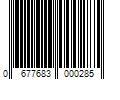 0 677683 000285